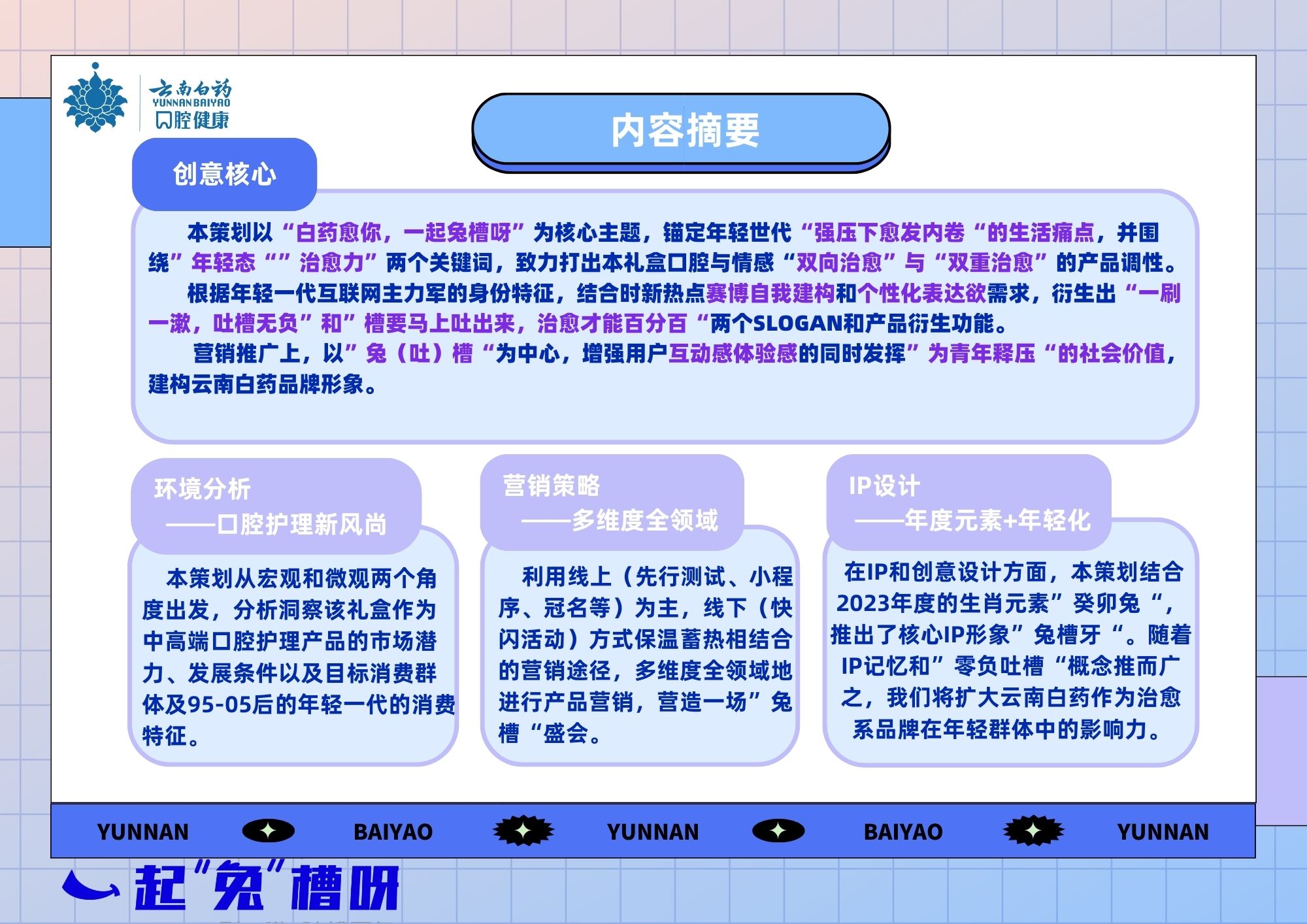 云南白药
YUNNAN BAIYAO
口腔健康

内容摘要

创意核心

本策划以“白药愈你，一起兔槽呀”为核心主题，锚定年轻世代“强压下愈发内卷“的生活痛点，并围绕”年轻态“”治愈力”两个关键词，致力打出本礼盒口腔与情感“双向治愈”与“双重治愈”的产品调性。

根据年轻一代互联网主力军的身份特征，结合时新热点赛博自我建构和个性化表达欲需求，衍生出“一刷一漱，吐槽无负”和”槽要马上吐出来，治愈才能百分百“两个SLOGAN和产品衍生功能。

营销推广上，以”兔（吐）槽“为中心，增强用户互动感体验感的同时发挥”为青年释压“的社会价值，建构云南白药品牌形象。

环境分析
——口腔护理新风尚

本策划从宏观和微观两个角度出发，分析洞察该礼盒作为中高端口腔护理产品的市场潜力、发展条件以及目标消费群体及95-05后的年轻一代的消费特征。

营销策略
——多维度全领域

利用线上（先行测试、小程序、冠名等）为主，线下（快闪活动）方式保温蓄热相结合的营销途径，多维度全领域地进行产品营销，营造一场”兔槽“盛会。

IP设计
——年度元素+年轻化

在IP和创意设计方面，本策划结合2023年度的生肖元素”癸卯兔“，推出了核心IP形象”兔槽牙“。随着IP记忆和”零负吐槽“概念推而广之，我们将扩大云南白药作为治愈系品牌在年轻群体中的影响力。

YUNNAN BAIYAO YUNNAN BAIYAO YUNNAN

一起“兔”槽呀